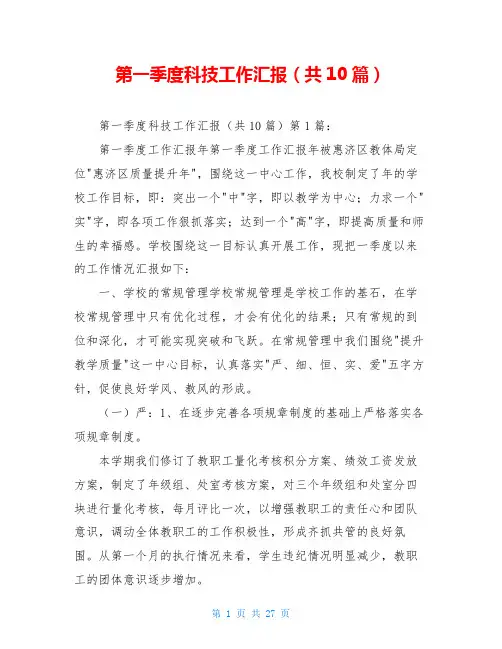 第一季度科技工作汇报（共10篇）

第一季度科技工作汇报（共10篇）第1篇：

第一季度工作汇报年第一季度工作汇报年被惠济区教体局定位"惠济区质量提升年"，围绕这一中心工作，我校制定了年的学校工作目标，即：突出一个"中"字，即以教学为中心；力求一个"实"字，即各项工作狠抓落实；达到一个"高"字，即提高质量和师生的幸福感。学校围绕这一目标认真开展工作，现把一季度以来的工作情况汇报如下：

一、学校的常规管理学校常规管理是学校工作的基石，在学校常规管理中只有优化过程，才会有优化的结果；只有常规的到位和深化，才可能实现突破和飞跃。在常规管理中我们围绕"提升教学质量"这一中心目标，认真落实"严、细、恒、实、爱"五字方针，促使良好学风、教风的形成。

（一）严：1、在逐步完善各项规章制度的基础上严格落实各项规章制度。

本学期我们修订了教职工量化考核积分方案、绩效工资发放方案，制定了年级组、处室考核方案，对三个年级组和处室分四块进行量化考核，每月评比一次，以增强教职工的责任心和团队意识，调动全体教职工的工作积极性，形成齐抓共管的良好氛围。从第一个月的执行情况来看，学生违纪情况明显减少，教职工的团体意识逐步增加。

第 1 页 共 27 页